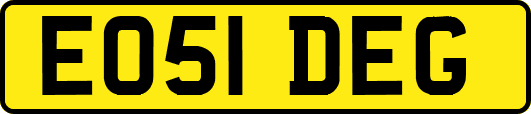 EO51 DEG